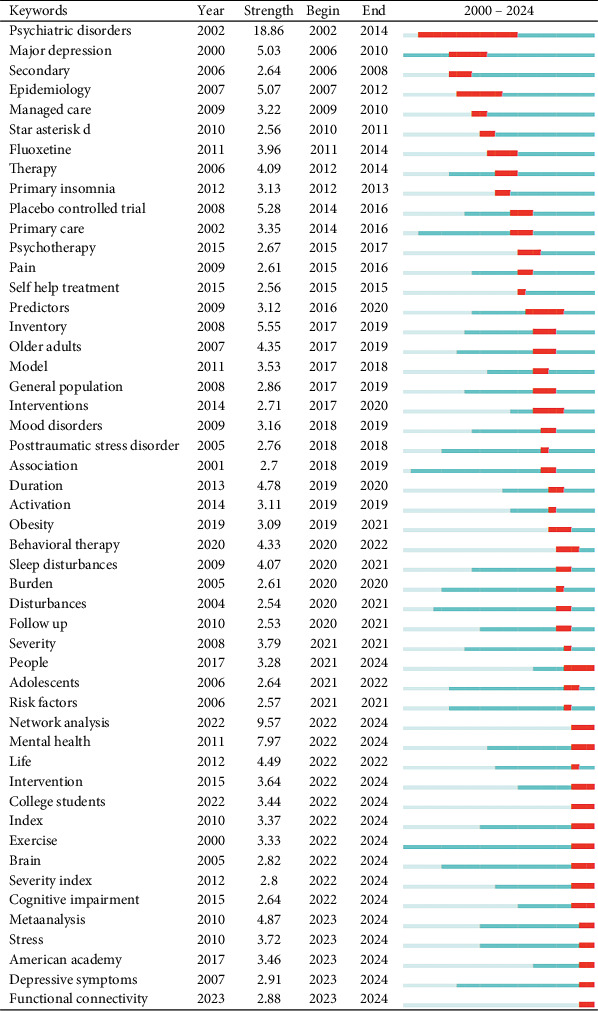 | Keywords | Year | Strength | Begin | End | 2000 – 2024 |
|---|---|---|---|---|---|
| Psychiatric disorders | 2002 | 18.86 | 2002 | 2014 | |
| Major depression | 2000 | 5.03 | 2006 | 2010 | |
| Secondary | 2006 | 2.64 | 2006 | 2008 | |
| Epidemiology | 2007 | 5.07 | 2007 | 2012 | |
| Managed care | 2009 | 3.22 | 2009 | 2010 | |
| Star asterisk d | 2010 | 2.56 | 2010 | 2011 | |
| Fluoxetine | 2011 | 3.96 | 2011 | 2014 | |
| Therapy | 2006 | 4.09 | 2012 | 2014 | |
| Primary insomnia | 2012 | 3.13 | 2012 | 2013 | |
| Placebo controlled trial | 2008 | 5.28 | 2014 | 2016 | |
| Primary care | 2002 | 3.35 | 2014 | 2016 | |
| Psychotherapy | 2015 | 2.67 | 2015 | 2017 | |
| Pain | 2009 | 2.61 | 2015 | 2016 | |
| Self help treatment | 2015 | 2.56 | 2015 | 2015 | |
| Predictors | 2009 | 3.12 | 2016 | 2020 | |
| Inventory | 2008 | 5.55 | 2017 | 2019 | |
| Older adults | 2007 | 4.35 | 2017 | 2019 | |
| Model | 2011 | 3.53 | 2017 | 2018 | |
| General population | 2008 | 2.86 | 2017 | 2019 | |
| Interventions | 2014 | 2.71 | 2017 | 2020 | |
| Mood disorders | 2009 | 3.16 | 2018 | 2019 | |
| Posttraumatic stress disorder | 2005 | 2.76 | 2018 | 2018 | |
| Association | 2001 | 2.7 | 2018 | 2019 | |
| Duration | 2013 | 4.78 | 2019 | 2020 | |
| Activation | 2014 | 3.11 | 2019 | 2019 | |
| Obesity | 2019 | 3.09 | 2019 | 2021 | |
| Behavioral therapy | 2020 | 4.33 | 2020 | 2022 | |
| Sleep disturbances | 2009 | 4.07 | 2020 | 2021 | |
| Burden | 2005 | 2.61 | 2020 | 2020 | |
| Disturbances | 2004 | 2.54 | 2020 | 2021 | |
| Follow up | 2010 | 2.53 | 2020 | 2021 | |
| Severity | 2008 | 3.79 | 2021 | 2021 | |
| People | 2017 | 3.28 | 2021 | 2024 | |
| Adolescents | 2006 | 2.64 | 2021 | 2022 | |
| Risk factors | 2006 | 2.57 | 2021 | 2021 | |
| Network analysis | 2022 | 9.57 | 2022 | 2024 | |
| Mental health | 2011 | 7.97 | 2022 | 2024 | |
| Life | 2012 | 4.49 | 2022 | 2022 | |
| Intervention | 2015 | 3.64 | 2022 | 2024 | |
| College students | 2022 | 3.44 | 2022 | 2024 | |
| Index | 2010 | 3.37 | 2022 | 2024 | |
| Exercise | 2000 | 3.33 | 2022 | 2024 | |
| Brain | 2005 | 2.82 | 2022 | 2024 | |
| Severity index | 2012 | 2.8 | 2022 | 2024 | |
| Cognitive impairment | 2015 | 2.64 | 2022 | 2024 | |
| Metaanalysis | 2010 | 4.87 | 2023 | 2024 | |
| Stress | 2010 | 3.72 | 2023 | 2024 | |
| American academy | 2017 | 3.46 | 2023 | 2024 | |
| Depressive symptoms | 2007 | 2.91 | 2023 | 2024 | |
| Functional connectivity | 2023 | 2.88 | 2023 | 2024 | |